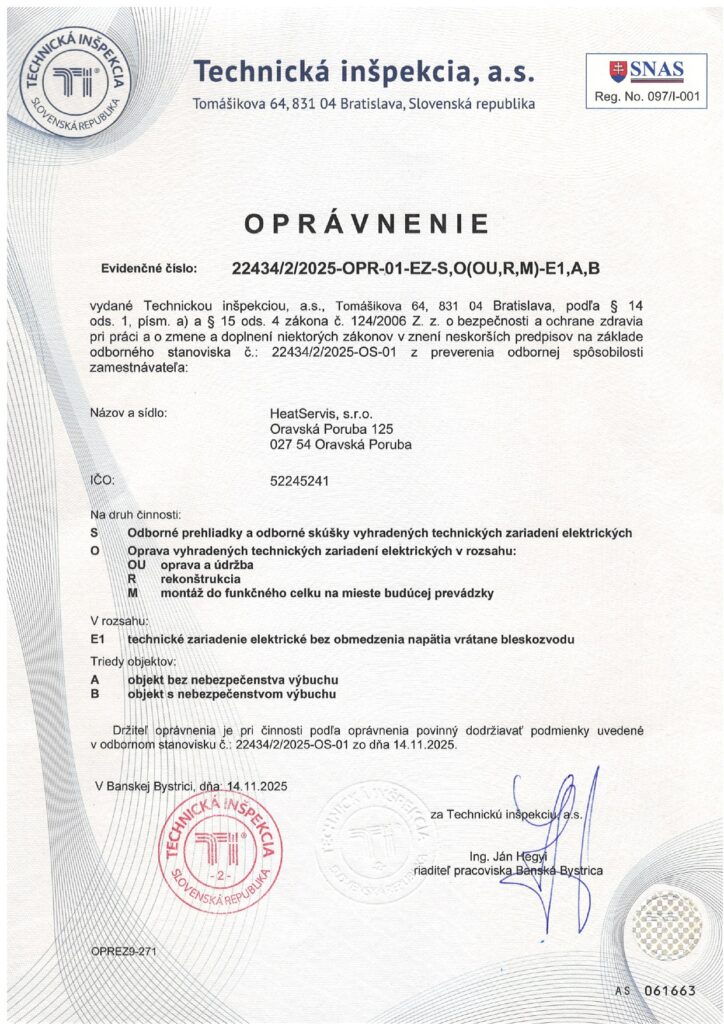 TECHNICKÁ INŠPEKCIA SLOVENSKÁ REPUBLIKA

Technická inšpekcia, a.s.
Tomášikova 64, 831 04 Bratislava, Slovenská republika

SNAS
Reg. No. 097/I-001

OPRÁVNENIE

Evidenčné číslo: 22434/2/2025-OPR-01-EZ-S,O(OU,R,M)-E1,A,B

vydané Technickou inšpekciou, a.s., Tomášikova 64, 831 04 Bratislava, podľa § 14 ods. 1, písm. a) a § 15 ods. 4 zákona č. 124/2006 Z. z. o bezpečnosti a ochrane zdravia pri práci a o zmene a doplnení niektorých zákonov v znení neskorších predpisov na základe odborného stanoviska č.: 22434/2/2025-OS-01 z preverenia odbornej spôsobilosti zamestnávateľa:

Názov a sídlo: HeatServis, s.r.o.
Oravská Poruba 125
027 54 Oravská Poruba

IČO: 52245241

Na druh činnosti:
S Odborné prehliadky a odborné skúšky vyhradených technických zariadení elektrických
O Oprava vyhradených technických zariadení elektrických v rozsahu:
OU oprava a údržba
R rekonštrukcia
M montáž do funkčného celku na mieste budúcej prevádzky

V rozsahu:
E1 technické zariadenie elektrické bez obmedzenia napätia vrátane bleskozvodu

Triedy objektov:
A objekt bez nebezpečenstva výbuchu
B objekt s nebezpečenstvom výbuchu

Držiteľ oprávnenia je pri činnosti podľa oprávnenia povinný dodržiavať podmienky uvedené v odbornom stanovisku č.: 22434/2/2025-OS-01 zo dňa 14.11.2025.

V Banskej Bystrici, dňa: 14.11.2025

TECHNICKÁ INŠPEKCIA -2- SLOVENSKÁ REPUBLIKA

za Technickú inšpekciu, a.s.

Ing. Ján Hegyi
riaditeľ pracoviska Banská Bystrica

OPREZ9-271

AS 061663